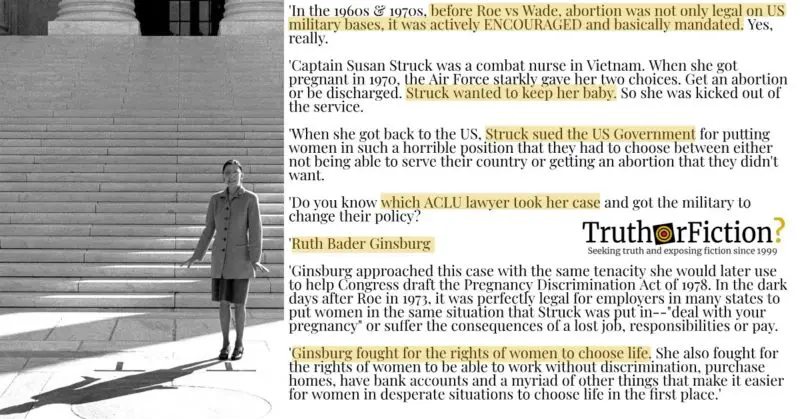 'In the 1960s & 1970s, before Roe vs Wade, abortion was not only legal on US military bases, it was actively ENCOURAGED and basically mandated. Yes, really.

'Captain Susan Struck was a combat nurse in Vietnam. When she got pregnant in 1970, the Air Force starkly gave her two choices. Get an abortion or be discharged. Struck wanted to keep her baby. So she was kicked out of the service.

'When she got back to the US, Struck sued the US Government for putting women in such a horrible position that they had to choose between either not being able to serve their country or getting an abortion that they didn't want.

'Do you know which ACLU lawyer took her case and got the military to change their policy?

'Ruth Bader Ginsburg

TruthorFiction?
Seeking truth and exposing fiction since 1999

'Ginsburg approached this case with the same tenacity she would later use to help Congress draft the Pregnancy Discrimination Act of 1978. In the dark days after Roe in 1973, it was perfectly legal for employers in many states to put women in the same situation that Struck was put in--"deal with your pregnancy" or suffer the consequences of a lost job, responsibilities or pay.

'Ginsburg fought for the rights of women to choose life. She also fought for the rights of women to be able to work without discrimination, purchase homes, have bank accounts and a myriad of other things that make it easier for women in desperate situations to choose life in the first place.'